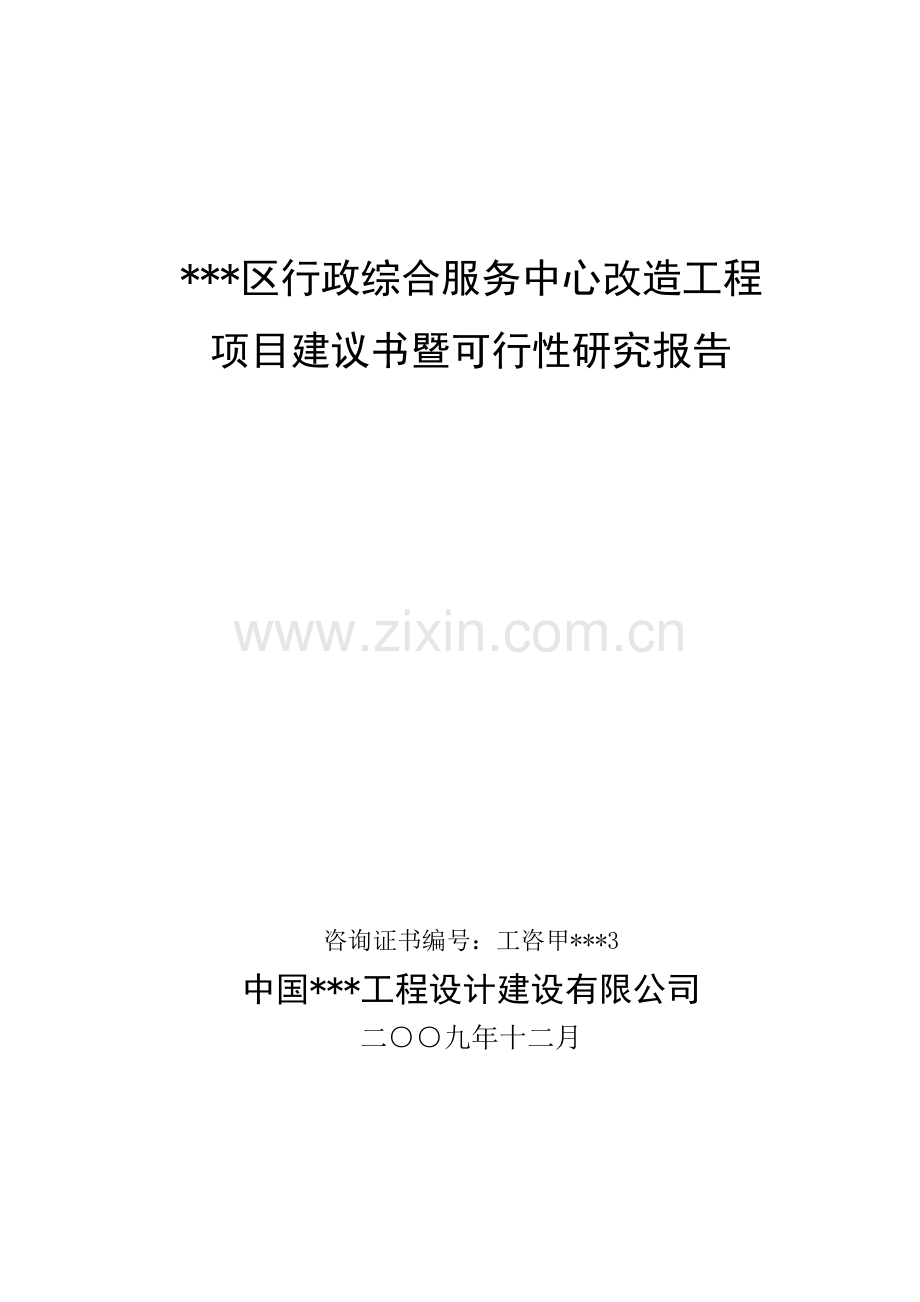 ***区行政综合服务中心改造工程
项目建议书暨可行性研究报告

www.zixin.com.cn

咨询证书编号：工咨甲***3

中国***工程设计建设有限公司

二〇〇九年十二月